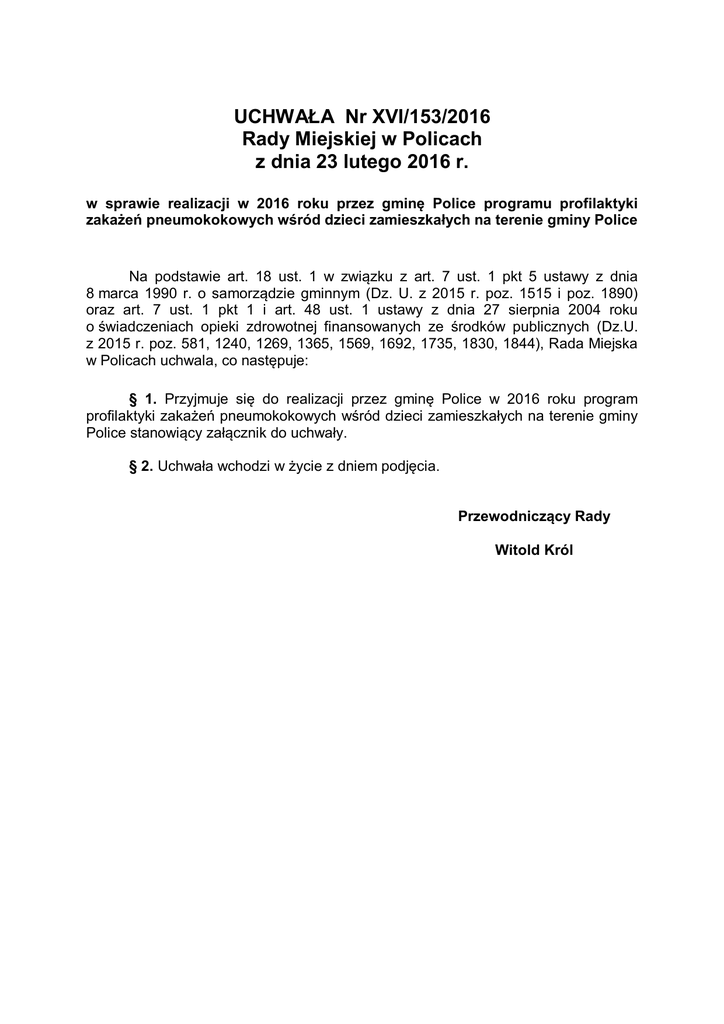 UCHWAŁA Nr XVI/153/2016
Rady Miejskiej w Policach
z dnia 23 lutego 2016 r.

w sprawie realizacji w 2016 roku przez gminę Police programu profilaktyki zakażeń pneumokokowych wśród dzieci zamieszkałych na terenie gminy Police

Na podstawie art. 18 ust. 1 w związku z art. 7 ust. 1 pkt 5 ustawy z dnia 8 marca 1990 r. o samorządzie gminnym (Dz. U. z 2015 r. poz. 1515 i poz. 1890) oraz art. 7 ust. 1 pkt 1 i art. 48 ust. 1 ustawy z dnia 27 sierpnia 2004 roku o świadczeniach opieki zdrowotnej finansowanych ze środków publicznych (Dz.U. z 2015 r. poz. 581, 1240, 1269, 1365, 1569, 1692, 1735, 1830, 1844), Rada Miejska w Policach uchwala, co następuje:

§ 1. Przyjmuje się do realizacji przez gminę Police w 2016 roku program profilaktyki zakażeń pneumokokowych wśród dzieci zamieszkałych na terenie gminy Police stanowiący załącznik do uchwały.

§ 2. Uchwała wchodzi w życie z dniem podjęcia.

Przewodniczący Rady

Witold Król